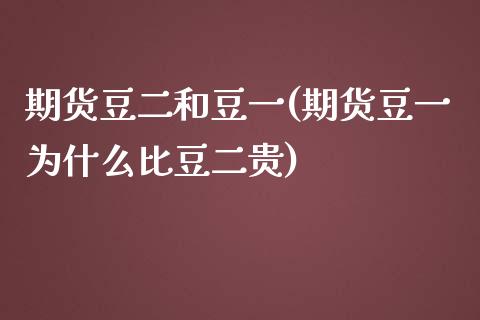 期货豆二和豆一(期货豆一为什么比豆二贵)